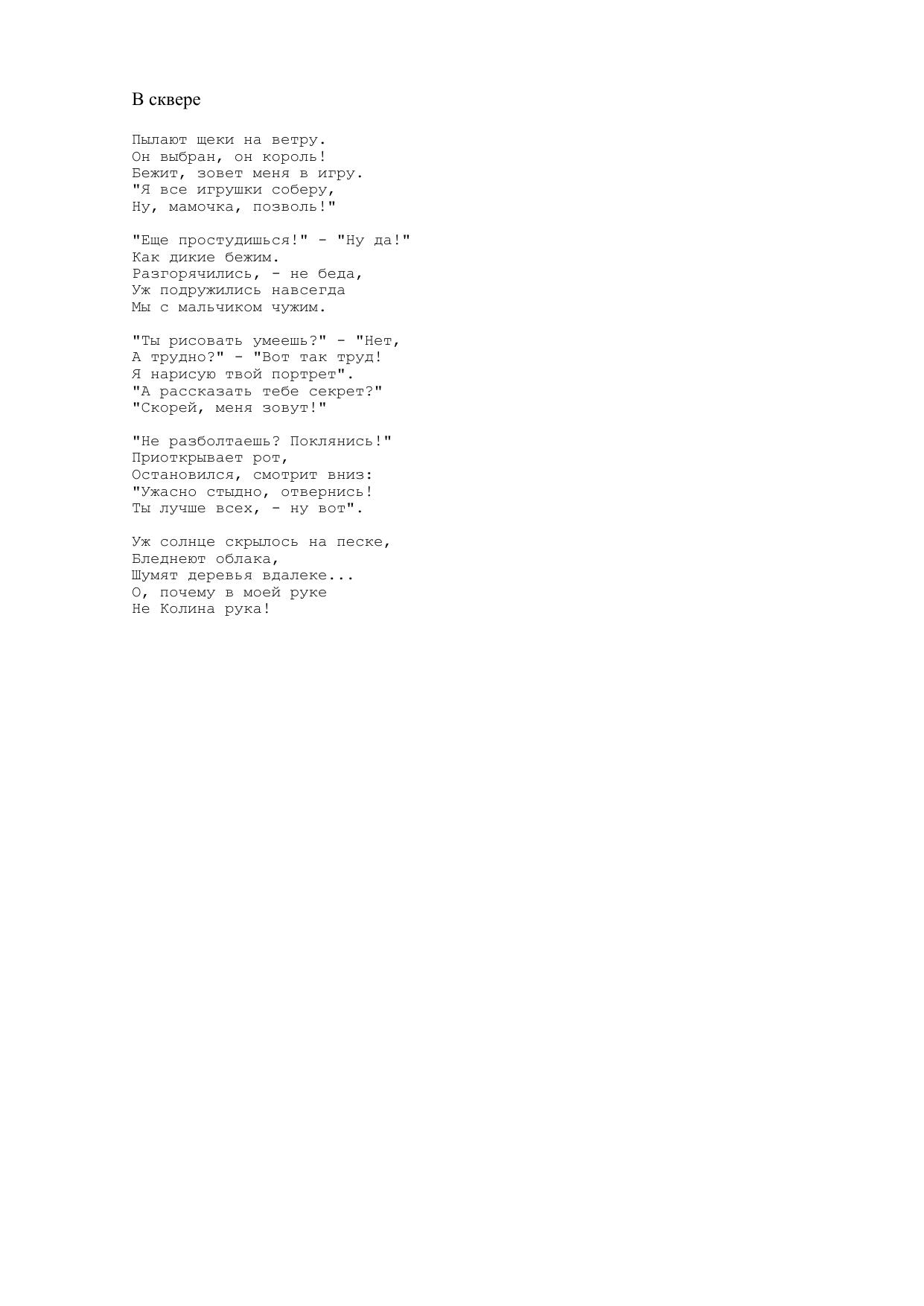 В сквере

Пылают щеки на ветру.
Он выбран, он король!
Бежит, зовет меня в игру.
"Я все игрушки соберу,
Ну, мамочка, позволь!"

"Еще простудишься!" - "Ну да!"
Как дикие бежим.
Разгорячились, - не беда,
Уж подружились навсегда
Мы с мальчиком чужим.

"Ты рисовать умеешь?" - "Нет,
А трудно?" - "Вот так труд!
Я нарисую твой портрет".
"А рассказать тебе секрет?"
"Скорей, меня зовут!"

"Не разболтаешь? Поклянись!"
Приоткрывает рот,
Остановился, смотрит вниз:
"Ужасно стыдно, отвернись!
Ты лучше всех, - ну вот".

Уж солнце скрылось на песке,
Бледнеют облака,
Шумят деревья вдалеке...
О, почему в моей руке
Не Колина рука!